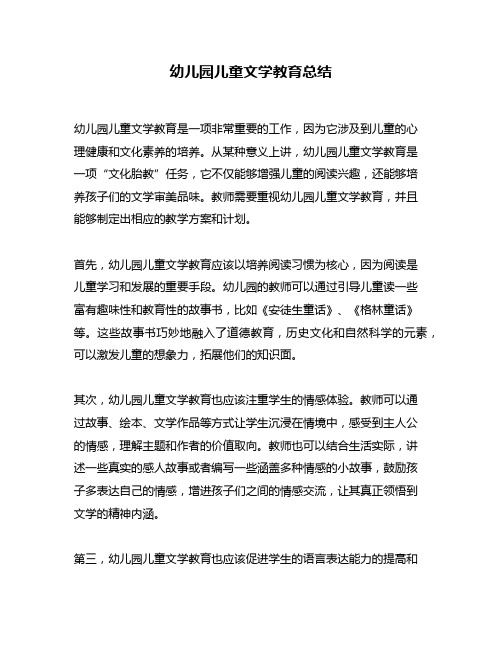 幼儿园儿童文学教育总结

幼儿园儿童文学教育是一项非常重要的工作，因为它涉及到儿童的心理健康和文化素养的培养。从某种意义上讲，幼儿园儿童文学教育是一项“文化胎教”任务，它不仅能够增强儿童的阅读兴趣，还能够培养孩子们的文学审美品味。教师需要重视幼儿园儿童文学教育，并且能够制定出相应的教学方案和计划。

首先，幼儿园儿童文学教育应该以培养阅读习惯为核心，因为阅读是儿童学习和发展的重要手段。幼儿园的教师可以通过引导儿童读一些富有趣味性和教育性的故事书，比如《安徒生童话》、《格林童话》等。这些故事书巧妙地融入了道德教育，历史文化和自然科学的元素，可以激发儿童的想象力，拓展他们的知识面。

其次，幼儿园儿童文学教育也应该注重学生的情感体验。教师可以通过故事、绘本、文学作品等方式让学生沉浸在情境中，感受到主人公的情感，理解主题和作者的价值取向。教师也可以结合生活实际，讲述一些真实的感人故事或者编写一些涵盖多种情感的小故事，鼓励孩子多表达自己的情感，增进孩子们之间的情感交流，让其真正领悟到文学的精神内涵。

第三，幼儿园儿童文学教育也应该促进学生的语言表达能力的提高和